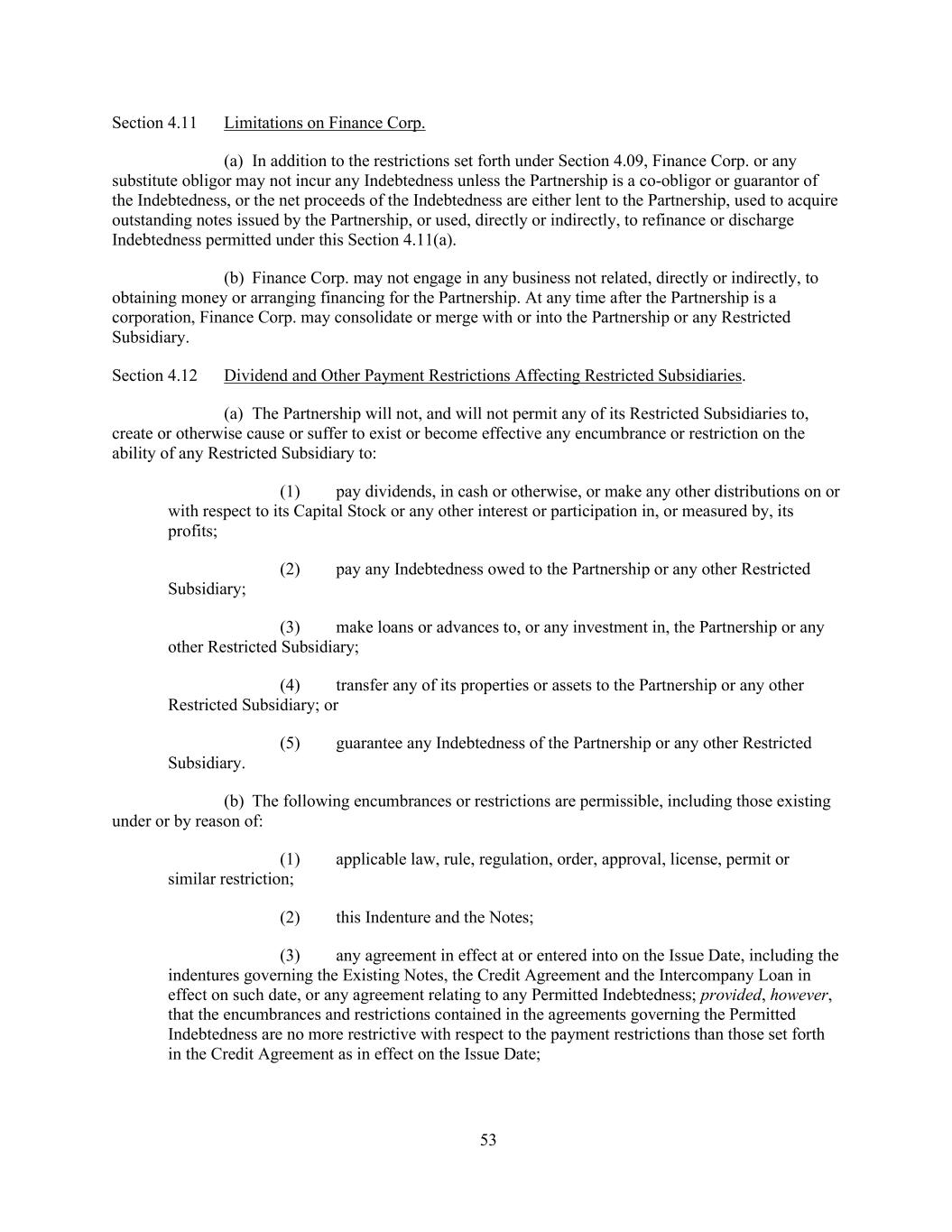 Section 4.11 Limitations on Finance Corp.

(a) In addition to the restrictions set forth under Section 4.09, Finance Corp. or any substitute obligor may not incur any Indebtedness unless the Partnership is a co-obligor or guarantor of the Indebtedness, or the net proceeds of the Indebtedness are either lent to the Partnership, used to acquire outstanding notes issued by the Partnership, or used, directly or indirectly, to refinance or discharge Indebtedness permitted under this Section 4.11(a).

(b) Finance Corp. may not engage in any business not related, directly or indirectly, to obtaining money or arranging financing for the Partnership. At any time after the Partnership is a corporation, Finance Corp. may consolidate or merge with or into the Partnership or any Restricted Subsidiary.

Section 4.12 Dividend and Other Payment Restrictions Affecting Restricted Subsidiaries.

(a) The Partnership will not, and will not permit any of its Restricted Subsidiaries to, create or otherwise cause or suffer to exist or become effective any encumbrance or restriction on the ability of any Restricted Subsidiary to:

(1) pay dividends, in cash or otherwise, or make any other distributions on or with respect to its Capital Stock or any other interest or participation in, or measured by, its profits;

(2) pay any Indebtedness owed to the Partnership or any other Restricted Subsidiary;

(3) make loans or advances to, or any investment in, the Partnership or any other Restricted Subsidiary;

(4) transfer any of its properties or assets to the Partnership or any other Restricted Subsidiary; or

(5) guarantee any Indebtedness of the Partnership or any other Restricted Subsidiary.

(b) The following encumbrances or restrictions are permissible, including those existing under or by reason of:

(1) applicable law, rule, regulation, order, approval, license, permit or similar restriction;

(2) this Indenture and the Notes;

(3) any agreement in effect at or entered into on the Issue Date, including the indentures governing the Existing Notes, the Credit Agreement and the Intercompany Loan in effect on such date, or any agreement relating to any Permitted Indebtedness; provided, however, that the encumbrances and restrictions contained in the agreements governing the Permitted Indebtedness are no more restrictive with respect to the payment restrictions than those set forth in the Credit Agreement as in effect on the Issue Date;

53